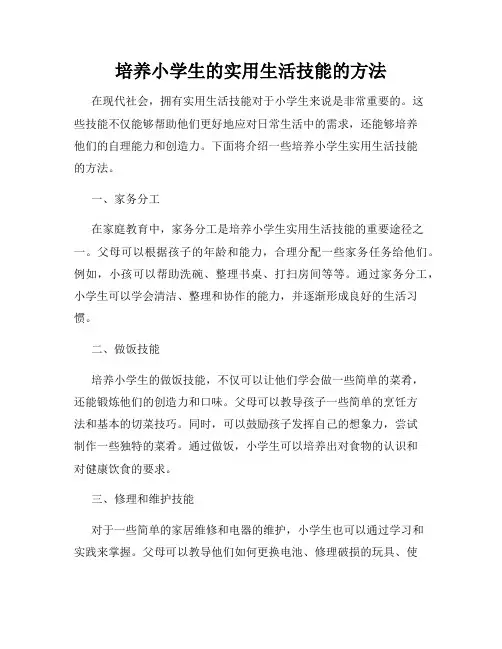 培养小学生的实用生活技能的方法

在现代社会，拥有实用生活技能对于小学生来说是非常重要的。这些技能不仅能够帮助他们更好地应对日常生活中的需求，还能够培养他们的自理能力和创造力。下面将介绍一些培养小学生实用生活技能的方法。

一、家务分工

在家庭教育中，家务分工是培养小学生实用生活技能的重要途径之一。父母可以根据孩子的年龄和能力，合理分配一些家务任务给他们。例如，小孩可以帮助洗碗、整理书桌、打扫房间等等。通过家务分工，小学生可以学会清洁、整理和协作的能力，并逐渐形成良好的生活习惯。

二、做饭技能

培养小学生的做饭技能，不仅可以让他们学会做一些简单的菜肴，还能锻炼他们的创造力和口味。父母可以教导孩子一些简单的烹饪方法和基本的切菜技巧。同时，可以鼓励孩子发挥自己的想象力，尝试制作一些独特的菜肴。通过做饭，小学生可以培养出对食物的认识和对健康饮食的要求。

三、修理和维护技能

对于一些简单的家居维修和电器的维护，小学生也可以通过学习和实践来掌握。父母可以教导他们如何更换电池、修理破损的玩具、使